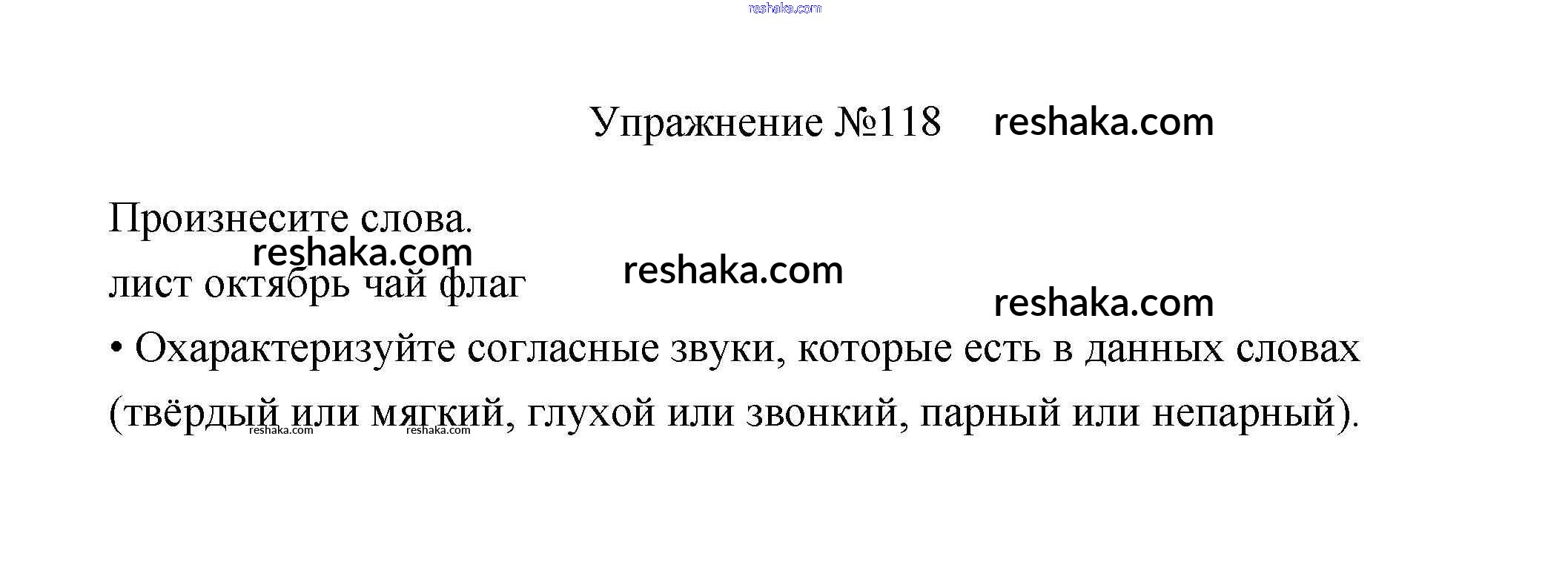 Упражнение №118

Произнесите слова.

лист октябрь чай флаг

• Охарактеризуйте согласные звуки, которые есть в данных словах (твёрдый или мягкий, глухой или звонкий, парный или непарный).

reshaka.com